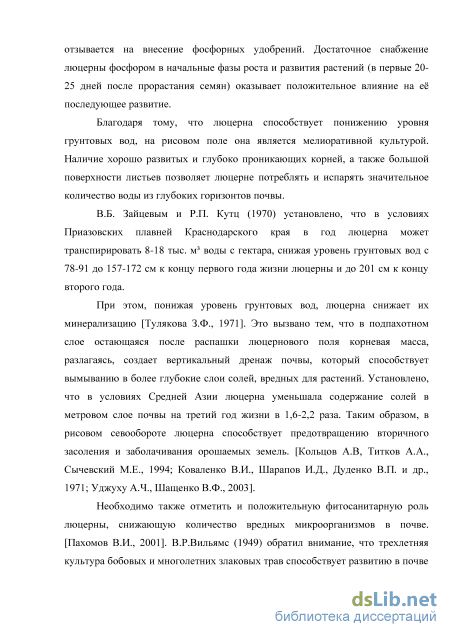 отзывается на внесение фосфорных удобрений. Достаточное снабжение люцерны фосфором в начальные фазы роста и развития растений (в первые 20-25 дней после прорастания семян) оказывает положительное влияние на её последующее развитие.

Благодаря тому, что люцерна способствует понижению уровня грунтовых вод, на рисовом поле она является мелиоративной культурой. Наличие хорошо развитых и глубоко проникающих корней, а также большой поверхности листьев позволяет люцерне потреблять и испарять значительное количество воды из глубоких горизонтов почвы.

В.Б. Зайцевым и Р.П. Кутц (1970) установлено, что в условиях Приазовских плавней Краснодарского края в год люцерна может транспирировать 8-18 тыс. м³ воды с гектара, снижая уровень грунтовых вод с 78-91 до 157-172 см к концу первого года жизни люцерны и до 201 см к концу второго года.

При этом, понижая уровень грунтовых вод, люцерна снижает их минерализацию [Тулякова З.Ф., 1971]. Это вызвано тем, что в подпахотном слое остающаяся после распашки люцернового поля корневая масса, разлагаясь, создает вертикальный дренаж почвы, который способствует вымыванию в более глубокие слои солей, вредных для растений. Установлено, что в условиях Средней Азии люцерна уменьшала содержание солей в метровом слое почвы на третий год жизни в 1,6-2,2 раза. Таким образом, в рисовом севообороте люцерна способствует предотвращению вторичного засоления и заболачивания орошаемых земель. [Кольцов А.В, Титков А.А., Сычевский М.Е., 1994; Коваленко В.И., Шарапов И.Д., Дуденко В.П. и др., 1971; Уджуху А.Ч., Шащенко В.Ф., 2003].

Необходимо также отметить и положительную фитосанитарную роль люцерны, снижающую количество вредных микроорганизмов в почве. [Пахомов В.И., 2001]. В.Р.Вильямс (1949) обратил внимание, что трехлетняя культура бобовых и многолетних злаковых трав способствует развитию в почве

dsLib.net
библиотека диссертаций